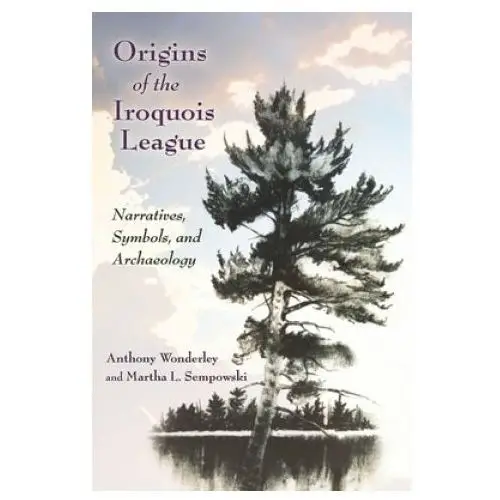 Origins of the Iroquois League

Narratives, Symbols, and Archaeology

Anthony Wonderley and Martha L. Sempowski